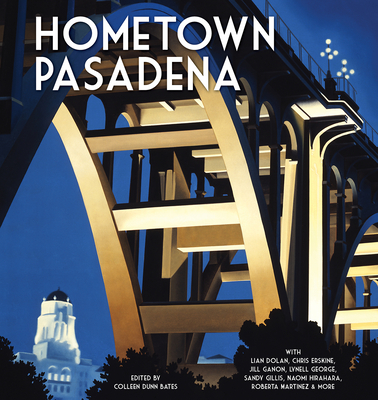 HOMETOWN PASADENA

EDITED BY
COLLEEN DUNN BATES

WITH
LIAN DOLAN, CHRIS ERSKINE,
JILL GANON, LYNELL GEORGE,
SANDY GILLIS, NAOMI HIRAHARA,
ROBERTA MARTINEZ & MORE